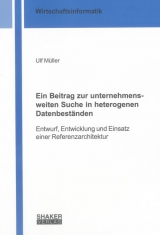 Wirtschaftsinformatik

Ulf Müller

Ein Beitrag zur unternehmensweiten Suche in heterogenen Datenbeständen

Entwurf, Entwicklung und Einsatz einer Referenzarchitektur

SHAKER VERLAG